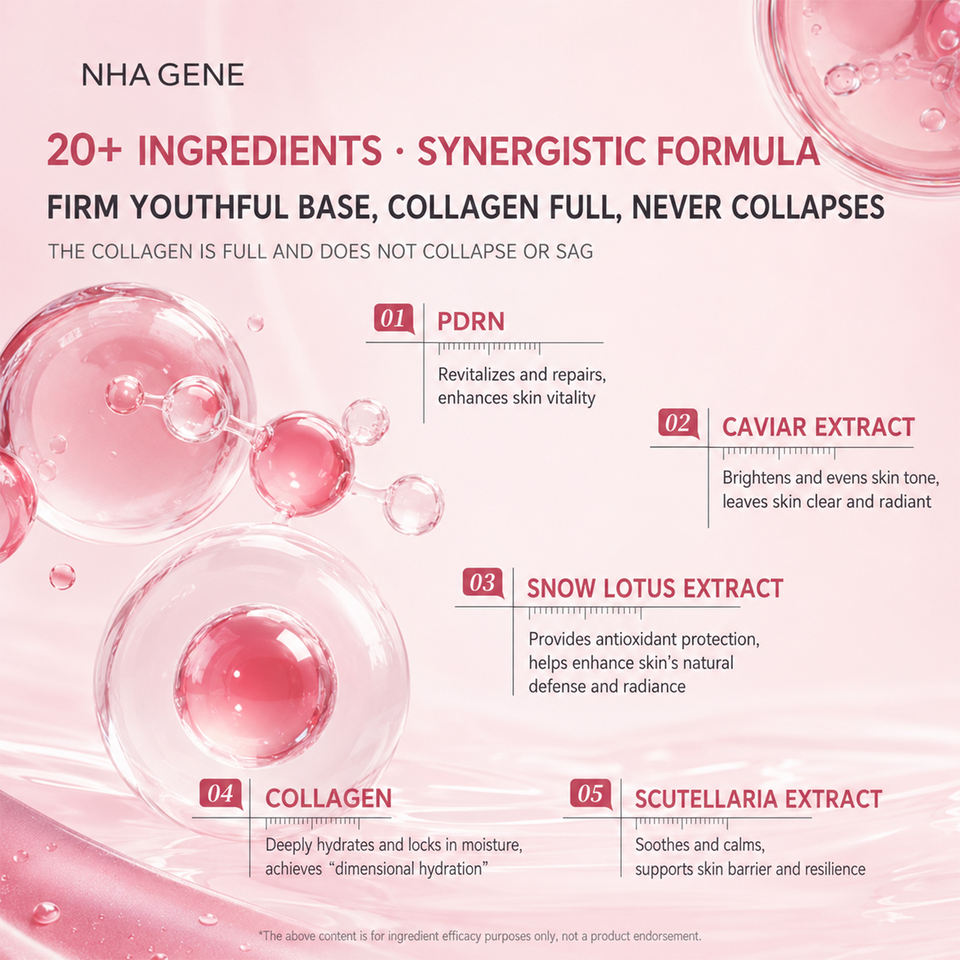 NHA GENE

20+ INGREDIENTS · SYNERGISTIC FORMULA

FIRM YOUTHFUL BASE, COLLAGEN FULL, NEVER COLLAPSES

THE COLLAGEN IS FULL AND DOES NOT COLLAPSE OR SAG

01 PDRN

Revitalizes and repairs, enhances skin vitality

02 CAVIAR EXTRACT

Brightens and evens skin tone, leaves skin clear and radiant

03 SNOW LOTUS EXTRACT

Provides antioxidant protection, helps enhance skin's natural defense and radiance

04 COLLAGEN

Deeply hydrates and locks in moisture, achieves "dimensional hydration"

05 SCUTELLARIA EXTRACT

Soothes and calms, supports skin barrier and resilience

*The above content is for ingredient efficacy purposes only, not a product endorsement.